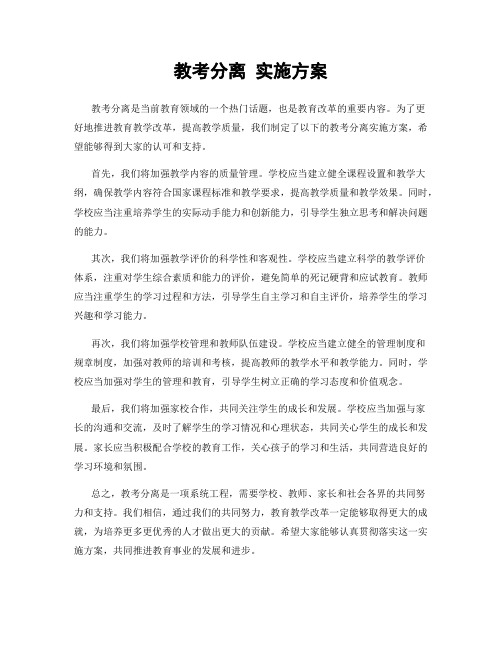 教考分离 实施方案

教考分离是当前教育领域的一个热门话题，也是教育改革的重要内容。为了更好地推进教育教学改革，提高教学质量，我们制定了以下的教考分离实施方案，希望能够得到大家的认可和支持。

首先，我们将加强教学内容的质量管理。学校应当建立健全课程设置和教学大纲，确保教学内容符合国家课程标准和教学要求，提高教学质量和教学效果。同时，学校应当注重培养学生的实际动手能力和创新能力，引导学生独立思考和解决问题的能力。

其次，我们将加强教学评价的科学性和客观性。学校应当建立科学的教学评价体系，注重对学生综合素质和能力的评价，避免简单的死记硬背和应试教育。教师应当注重学生的学习过程和方法，引导学生自主学习和自主评价，培养学生的学习兴趣和学习能力。

再次，我们将加强学校管理和教师队伍建设。学校应当建立健全的管理制度和规章制度，加强对教师的培训和考核，提高教师的教学水平和教学能力。同时，学校应当加强对学生的管理和教育，引导学生树立正确的学习态度和价值观念。

最后，我们将加强家校合作，共同关注学生的成长和发展。学校应当加强与家长的沟通和交流，及时了解学生的学习情况和心理状态，共同关心学生的成长和发展。家长应当积极配合学校的教育工作，关心孩子的学习和生活，共同营造良好的学习环境和氛围。

总之，教考分离是一项系统工程，需要学校、教师、家长和社会各界的共同努力和支持。我们相信，通过我们的共同努力，教育教学改革一定能够取得更大的成就，为培养更多更优秀的人才做出更大的贡献。希望大家能够认真贯彻落实这一实施方案，共同推进教育事业的发展和进步。